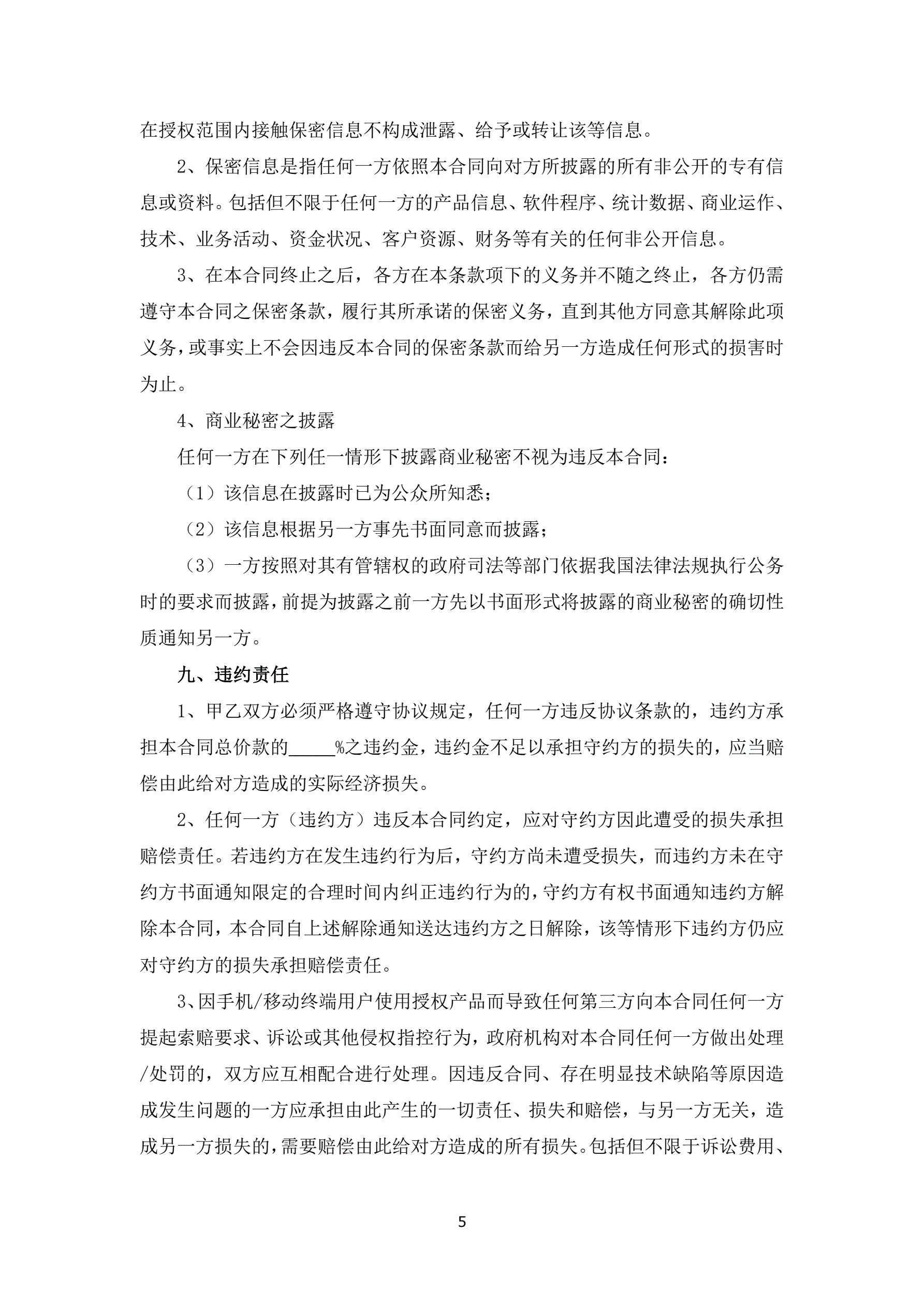 在授权范围内接触保密信息不构成泄露、给予或转让该等信息。

2、保密信息是指任何一方依照本合同向对方所披露的所有非公开的专有信息或资料。包括但不限于任何一方的产品信息、软件程序、统计数据、商业运作、技术、业务活动、资金状况、客户资源、财务等有关的任何非公开信息。

3、在本合同终止之后，各方在本条款项下的义务并不随之终止，各方仍需遵守本合同之保密条款，履行其所承诺的保密义务，直到其他方同意其解除此项义务，或事实上不会因违反本合同的保密条款而给另一方造成任何形式的损害时为止。

4、商业秘密之披露

任何一方在下列任一情形下披露商业秘密不视为违反本合同：

（1）该信息在披露时已为公众所知悉；

（2）该信息根据另一方事先书面同意而披露；

（3）一方按照对其有管辖权的政府司法等部门依据我国法律法规执行公务时的要求而披露，前提为披露之前一方先以书面形式将披露的商业秘密的确切性质通知另一方。

九、违约责任

1、甲乙双方必须严格遵守协议规定，任何一方违反协议条款的，违约方承担本合同总价款的_____%之违约金，违约金不足以承担守约方的损失的，应当赔偿由此给对方造成的实际经济损失。

2、任何一方（违约方）违反本合同约定，应对守约方因此遭受的损失承担赔偿责任。若违约方在发生违约行为后，守约方尚未遭受损失，而违约方未在守约方书面通知限定的合理时间内纠正违约行为的，守约方有权书面通知违约方解除本合同，本合同自上述解除通知送达违约方之日解除，该等情形下违约方仍应对守约方的损失承担赔偿责任。

3、因手机/移动终端用户使用授权产品而导致任何第三方向本合同任何一方提起索赔要求、诉讼或其他侵权指控行为，政府机构对本合同任何一方做出处理/处罚的，双方应互相配合进行处理。因违反合同、存在明显技术缺陷等原因造成发生问题的一方应承担由此产生的一切责任、损失和赔偿，与另一方无关，造成另一方损失的，需要赔偿由此给对方造成的所有损失。包括但不限于诉讼费用、

5